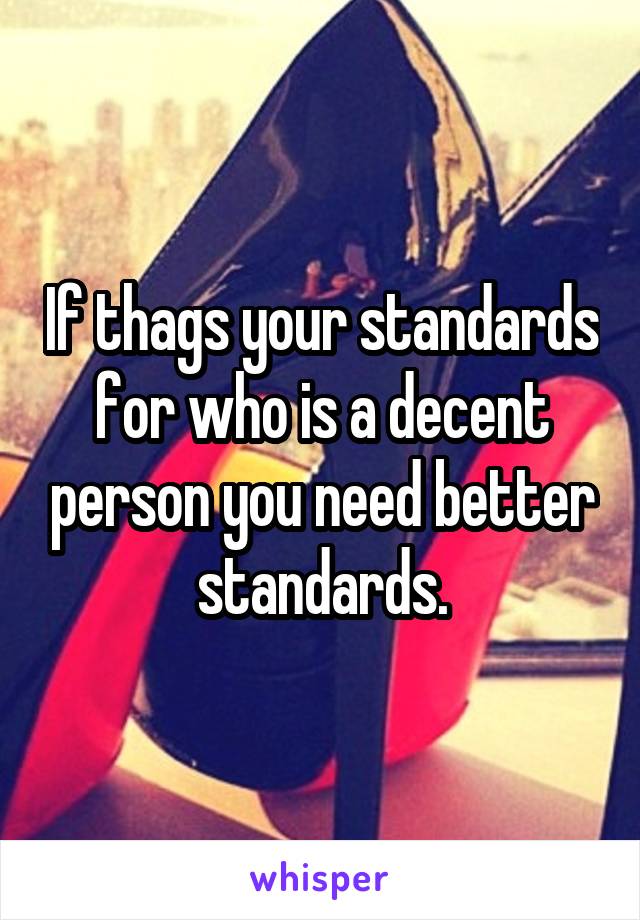 If thags your standards for who is a decent person you need better standards.

whisper